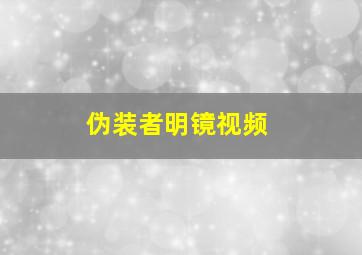 伪装者明镜视频